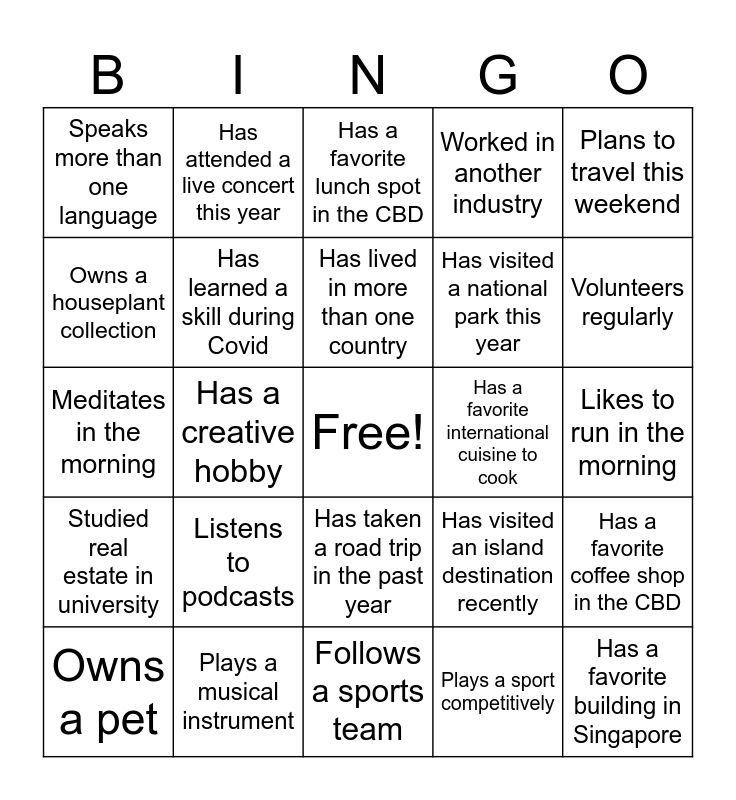 | B | I | N | G | O |
|---|---|---|---|---|
| Speaks more than one language | Has attended a live concert this year | Has a favorite lunch spot in the CBD | Worked in another industry | Plans to travel this weekend |
| Owns a houseplant collection | Has learned a skill during Covid | Has lived in more than one country | Has visited a national park this year | Volunteers regularly |
| Meditates in the morning | Has a creative hobby | Free! | Has a favorite international cuisine to cook | Likes to run in the morning |
| Studied real estate in university | Listens to podcasts | Has taken a road trip in the past year | Has visited an island destination recently | Has a favorite coffee shop in the CBD |
| Owns a pet | Plays a musical instrument | Follows a sports team | Plays a sport competitively | Has a favorite building in Singapore |